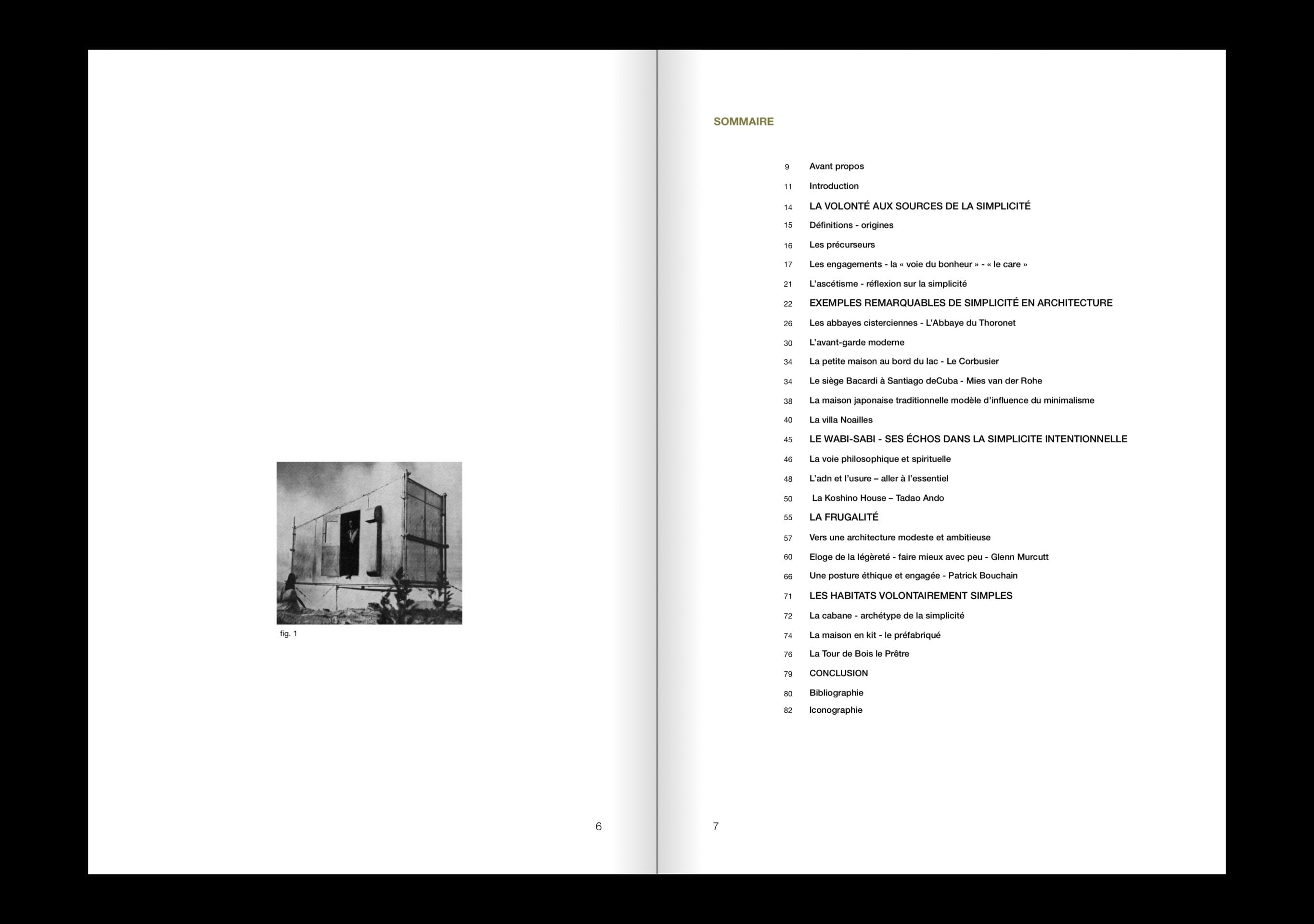 fig. 1

6

SOMMAIRE

9 Avant propos
11 Introduction
14 LA VOLONTÉ AUX SOURCES DE LA SIMPLICITÉ
15 Définitions - origines
16 Les précurseurs
17 Les engagements - la « voie du bonheur » - « le care »
21 L'ascétisme - réflexion sur la simplicité
22 EXEMPLES REMARQUABLES DE SIMPLICITÉ EN ARCHITECTURE
26 Les abbayes cisterciennes - L'Abbaye du Thoronet
30 L'avant-garde moderne
34 La petite maison au bord du lac - Le Corbusier
34 Le siège Bacardi à Santiago deCuba - Mies van der Rohe
38 La maison japonaise traditionnelle modèle d'influence du minimalisme
40 La villa Noailles
45 LE WABI-SABI - SES ÉCHOS DANS LA SIMPLICITE INTENTIONNELLE
46 La voie philosophique et spirituelle
48 L'adn et l'usure – aller à l'essentiel
50 La Koshino House – Tadao Ando
55 LA FRUGALITÉ
57 Vers une architecture modeste et ambitieuse
60 Eloge de la légèreté - faire mieux avec peu - Glenn Murcutt
66 Une posture éthique et engagée - Patrick Bouchain
71 LES HABITATS VOLONTAIREMENT SIMPLES
72 La cabane - archétype de la simplicité
74 La maison en kit - le préfabriqué
76 La Tour de Bois le Prêtre
79 CONCLUSION
80 Bibliographie
82 Iconographie

7